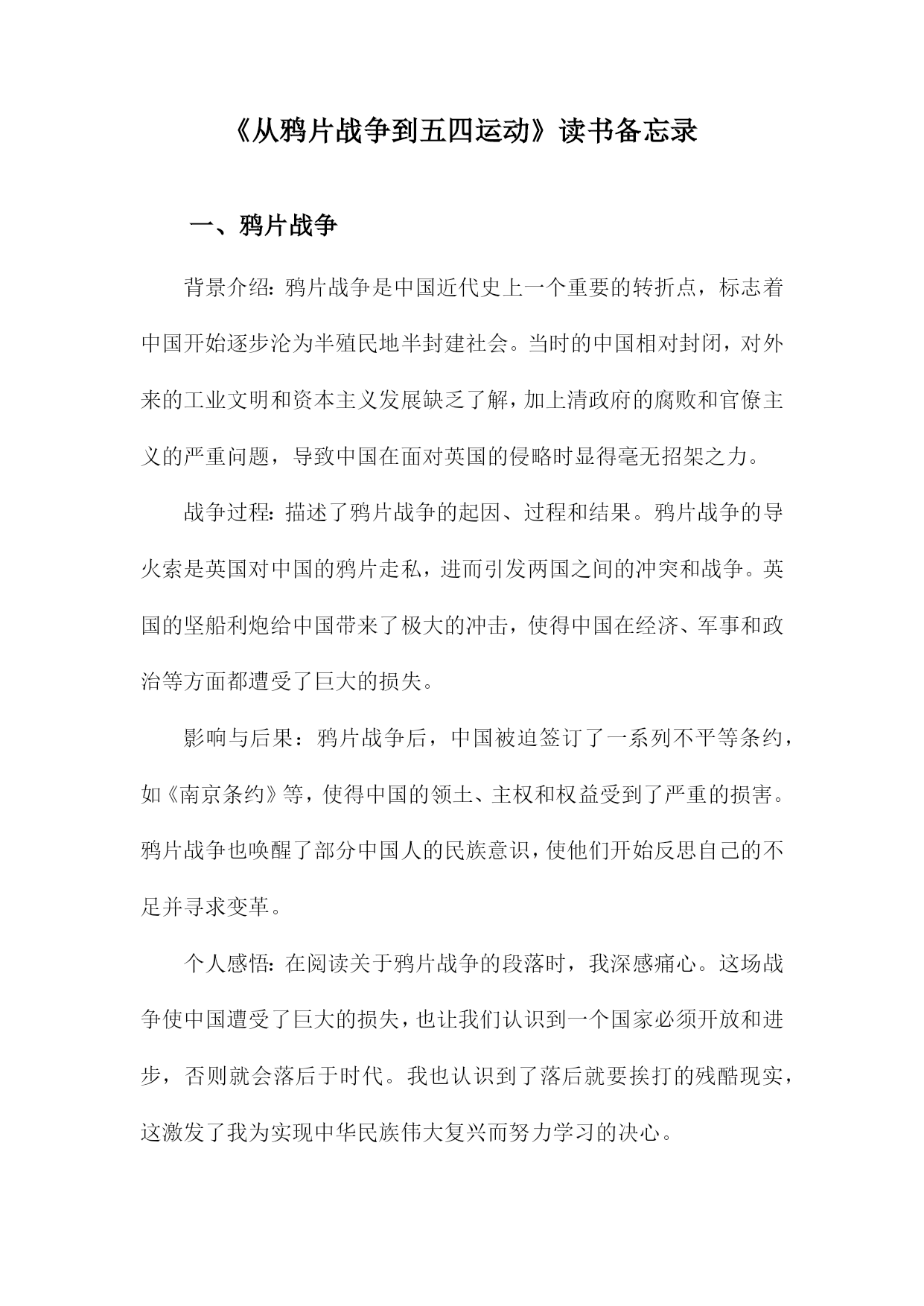 《从鸦片战争到五四运动》读书备忘录

一、鸦片战争

背景介绍：鸦片战争是中国近代史上一个重要的转折点，标志着中国开始逐步沦为半殖民地半封建社会。当时的中国相对封闭，对外来的工业文明和资本主义发展缺乏了解，加上清政府的腐败和官僚主义的严重问题，导致中国在面对英国的侵略时显得毫无招架之力。

战争过程：描述了鸦片战争的起因、过程和结果。鸦片战争的导火索是英国对中国的鸦片走私，进而引发两国之间的冲突和战争。英国的坚船利炮给中国带来了极大的冲击，使得中国在经济、军事和政治等方面都遭受了巨大的损失。

影响与后果：鸦片战争后，中国被迫签订了一系列不平等条约，如《南京条约》等，使得中国的领土、主权和权益受到了严重的损害。鸦片战争也唤醒了部分中国人的民族意识，使他们开始反思自己的不足并寻求变革。

个人感悟：在阅读关于鸦片战争的段落时，我深感痛心。这场战争使中国遭受了巨大的损失，也让我们认识到一个国家必须开放和进步，否则就会落后于时代。我也认识到了落后就要挨打的残酷现实，这激发了我为实现中华民族伟大复兴而努力学习的决心。